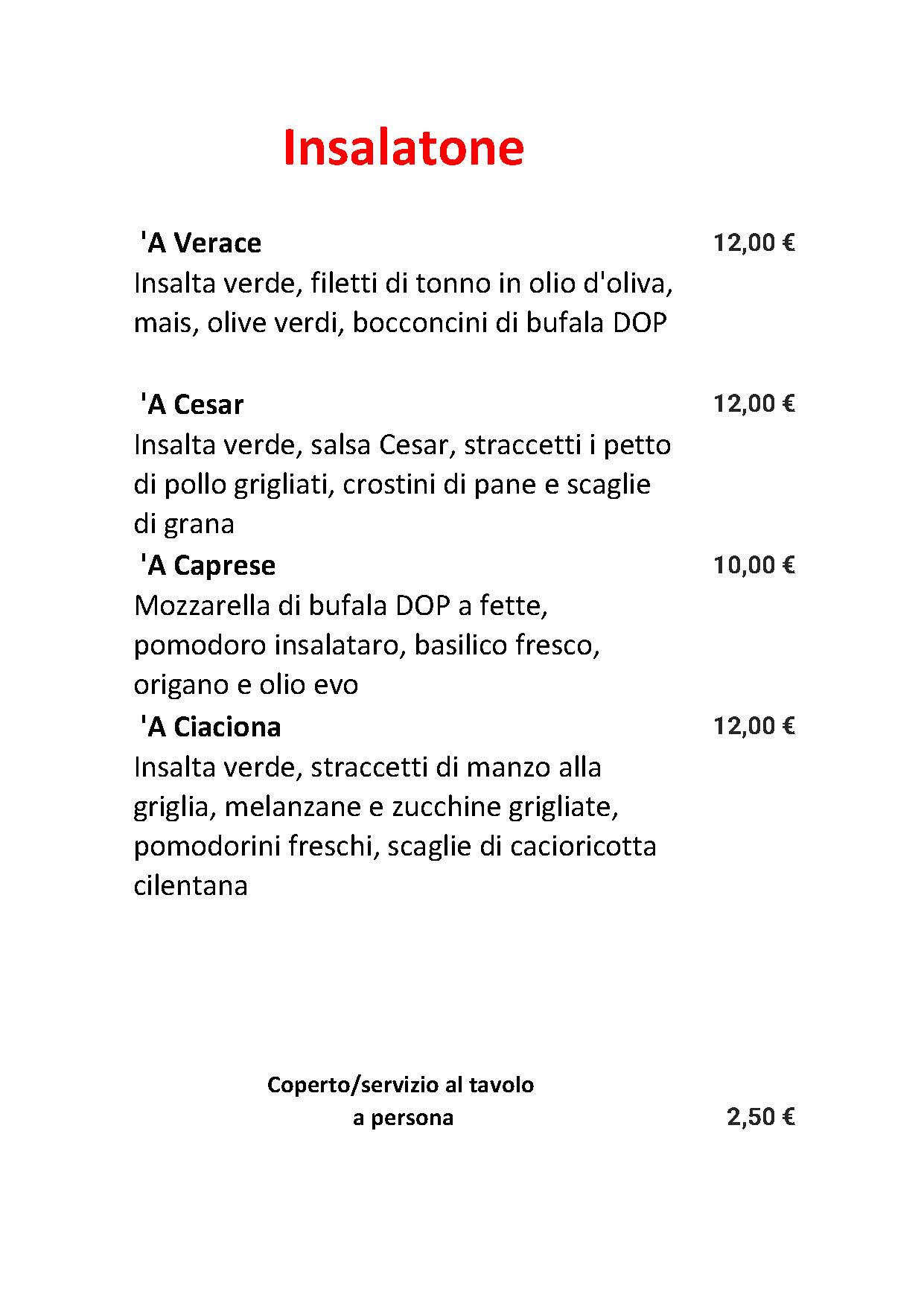 Insalatone

'A Verace 12,00 €
Insalta verde, filetti di tonno in olio d'oliva, mais, olive verdi, bocconcini di bufala DOP

'A Cesar 12,00 €
Insalta verde, salsa Cesar, straccetti i petto di pollo grigliati, crostini di pane e scaglie di grana

'A Caprese 10,00 €
Mozzarella di bufala DOP a fette, pomodoro insalataro, basilico fresco, origano e olio evo

'A Ciaciona 12,00 €
Insalta verde, straccetti di manzo alla griglia, melanzane e zucchine grigliate, pomodorini freschi, scaglie di cacioricotta cilentana

Coperto/servizio al tavolo
a persona 2,50 €